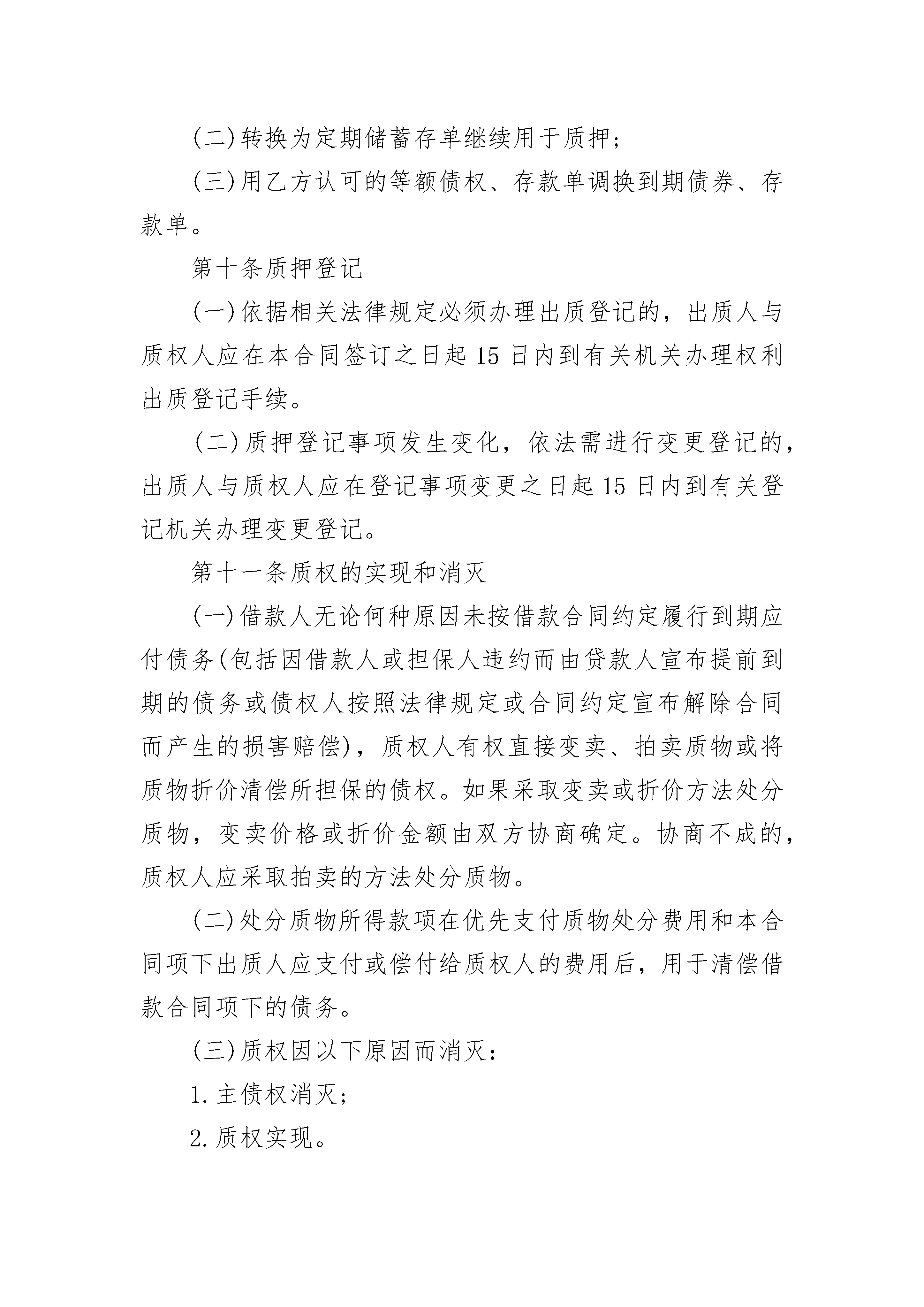 (二)转换为定期储蓄存单继续用于质押;

(三)用乙方认可的等额债权、存款单调换到期债券、存款单。

第十条质押登记

(一)依据相关法律规定必须办理出质登记的，出质人与质权人应在本合同签订之日起15日内到有关机关办理权利出质登记手续。

(二)质押登记事项发生变化，依法需进行变更登记的，出质人与质权人应在登记事项变更之日起15日内到有关登记机关办理变更登记。

第十一条质权的实现和消灭

(一)借款人无论何种原因未按借款合同约定履行到期应付债务(包括因借款人或担保人违约而由贷款人宣布提前到期的债务或债权人按照法律规定或合同约定宣布解除合同而产生的损害赔偿)，质权人有权直接变卖、拍卖质物或将质物折价清偿所担保的债权。如果采取变卖或折价方法处分质物，变卖价格或折价金额由双方协商确定。协商不成的，质权人应采取拍卖的方法处分质物。

(二)处分质物所得款项在优先支付质物处分费用和本合同项下出质人应支付或偿付给质权人的费用后，用于清偿借款合同项下的债务。

(三)质权因以下原因而消灭:

1.主债权消灭;

2.质权实现。